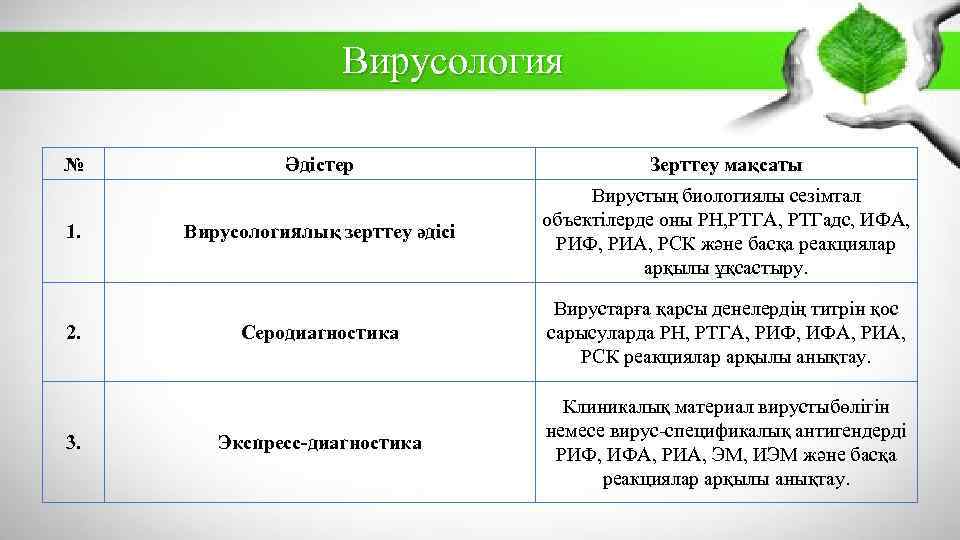 Вирусология

| № | Әдістер | Зерттеу мақсаты |
|---|---|---|
| 1. | Вирусологиялық зерттеу әдісі | Вирустың биологиялы сезімтал объектілерде оны РН,РТГА, РТГадс, ИФА, РИФ, РИА, РСК және басқа реакциялар арқылы ұқсастыру. |
| 2. | Серодиагностика | Вирустарға қарсы денелердің титрін қос сарысуларда РН, РТГА, РИФ, ИФА, РИА, РСК реакциялар арқылы анықтау. |
| 3. | Экспресс-диагностика | Клиникалық материал вирустыбөлігін немесе вирус-спецификалық антигендерді РИФ, ИФА, РИА, ЭМ, ИЭМ және басқа реакциялар арқылы анықтау. |